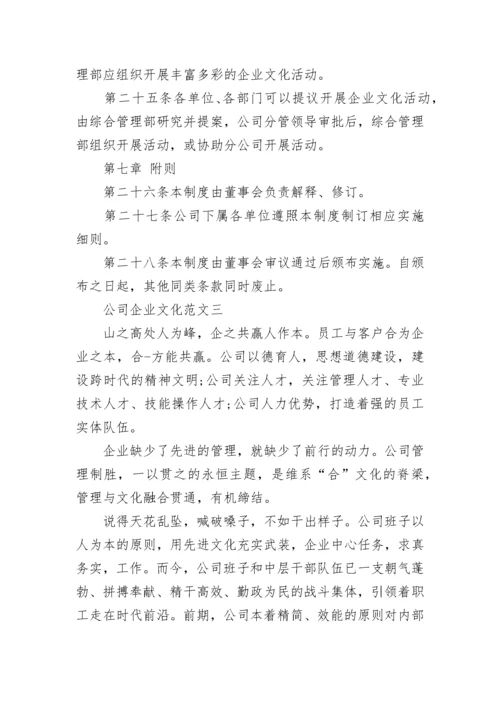 理部应组织开展丰富多彩的企业文化活动。

第二十五条各单位、各部门可以提议开展企业文化活动，由综合管理部研究并提案，公司分管领导审批后，综合管理部组织开展活动，或协助分公司开展活动。

第七章 附则

第二十六条本制度由董事会负责解释、修订。

第二十七条公司下属各单位遵照本制度制订相应实施细则。

第二十八条本制度由董事会审议通过后颁布实施。自颁布之日起，其他同类条款同时废止。

公司企业文化范文三

山之高处人为峰，企之共赢人作本。员工与客户合为企业之本，合-方能共赢。公司以德育人，思想道德建设，建设跨时代的精神文明;公司关注人才，关注管理人才、专业技术人才、技能操作人才;公司人力优势，打造着强的员工实体队伍。

企业缺少了先进的管理，就缺少了前行的动力。公司管理制胜，一以贯之的永恒主题，是维系“合”文化的脊梁，管理与文化融合贯通，有机缔结。

说得天花乱坠，喊破嗓子，不如干出样子。公司班子以人为本的原则，用先进文化充实武装，企业中心任务，求真务实，工作。而今，公司班子和中层干部队伍已一支朝气蓬勃、拼搏奉献、精干高效、勤政为民的战斗集体，引领着职工走在时代前沿。前期，公司本着精简、效能的原则对内部